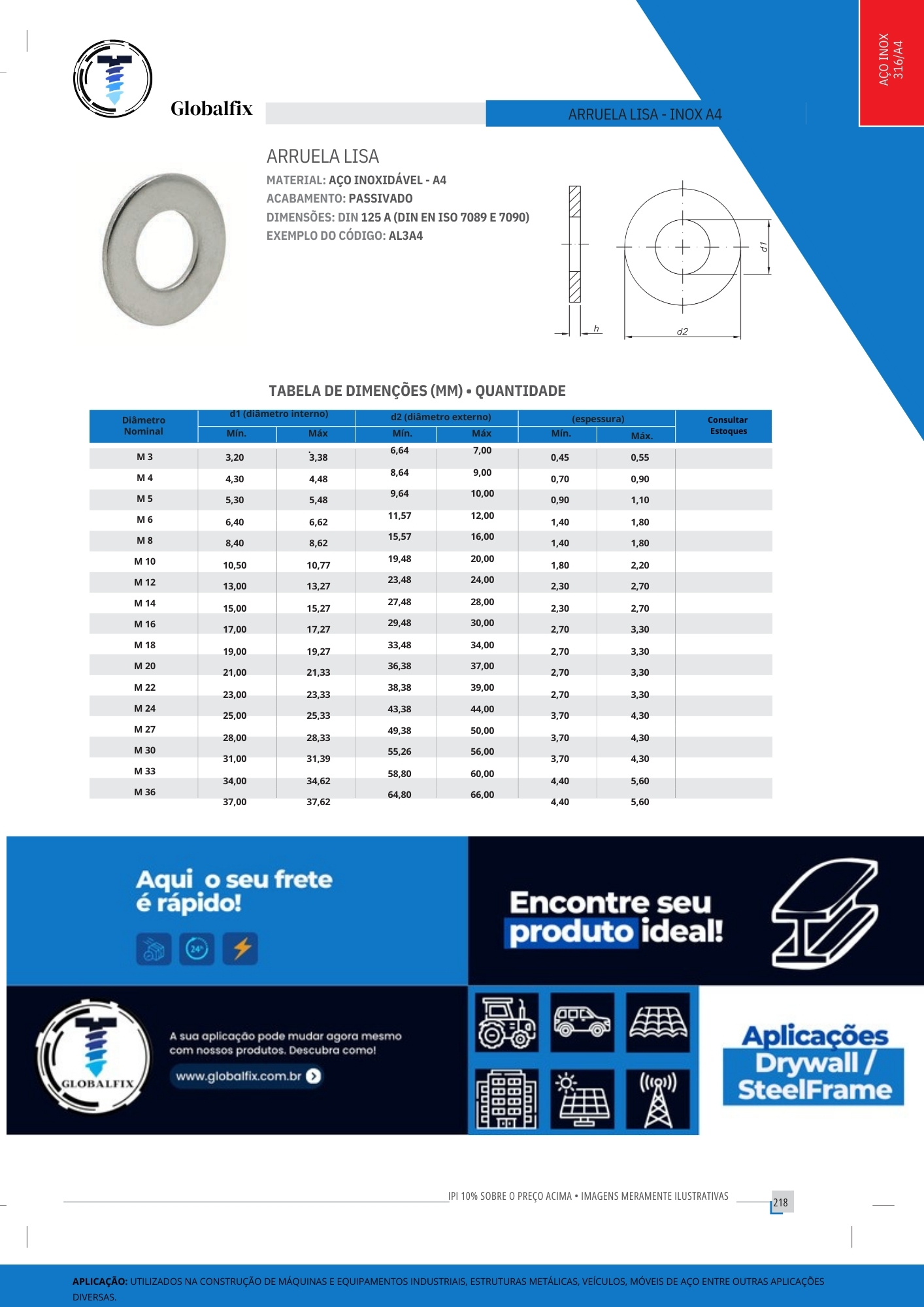 AÇO INOX 316/A4

Globalfix

ARRUELA LISA - INOX A4

ARRUELA LISA

MATERIAL: AÇO INOXIDÁVEL - A4
ACABAMENTO: PASSIVADO
DIMENSÕES: DIN 125 A (DIN EN ISO 7089 E 7090)
EXEMPLO DO CÓDIGO: AL3A4

d1

h

d2

TABELA DE DIMENÇÕES (MM) • QUANTIDADE

| Diâmetro Nominal | d1 (diâmetro interno) Mín. | d1 (diâmetro interno) Máx | d2 (diâmetro externo) Mín. | d2 (diâmetro externo) Máx | (espessura) Mín. | (espessura) Máx. | Consultar Estoques |
|---|---|---|---|---|---|---|---|
| M 3 | 3,20 | 3,38 | 6,64 | 7,00 | 0,45 | 0,55 | |
| M 4 | 4,30 | 4,48 | 8,64 | 9,00 | 0,70 | 0,90 | |
| M 5 | 5,30 | 5,48 | 9,64 | 10,00 | 0,90 | 1,10 | |
| M 6 | 6,40 | 6,62 | 11,57 | 12,00 | 1,40 | 1,80 | |
| M 8 | 8,40 | 8,62 | 15,57 | 16,00 | 1,40 | 1,80 | |
| M 10 | 10,50 | 10,77 | 19,48 | 20,00 | 1,80 | 2,20 | |
| M 12 | 13,00 | 13,27 | 23,48 | 24,00 | 2,30 | 2,70 | |
| M 14 | 15,00 | 15,27 | 27,48 | 28,00 | 2,30 | 2,70 | |
| M 16 | 17,00 | 17,27 | 29,48 | 30,00 | 2,70 | 3,30 | |
| M 18 | 19,00 | 19,27 | 33,48 | 34,00 | 2,70 | 3,30 | |
| M 20 | 21,00 | 21,33 | 36,38 | 37,00 | 2,70 | 3,30 | |
| M 22 | 23,00 | 23,33 | 38,38 | 39,00 | 2,70 | 3,30 | |
| M 24 | 25,00 | 25,33 | 43,38 | 44,00 | 3,70 | 4,30 | |
| M 27 | 28,00 | 28,33 | 49,38 | 50,00 | 3,70 | 4,30 | |
| M 30 | 31,00 | 31,39 | 55,26 | 56,00 | 3,70 | 4,30 | |
| M 33 | 34,00 | 34,62 | 58,80 | 60,00 | 4,40 | 5,60 | |
| M 36 | 37,00 | 37,62 | 64,80 | 66,00 | 4,40 | 5,60 | |

Aqui o seu frete é rápido!

24h

Encontre seu produto ideal!

GLOBALFIX

A sua aplicação pode mudar agora mesmo com nossos produtos. Descubra como!

www.globalfix.com.br

Aplicações Drywall / SteelFrame

IPI 10% SOBRE O PREÇO ACIMA • IMAGENS MERAMENTE ILUSTRATIVAS

218

APLICAÇÃO: UTILIZADOS NA CONSTRUÇÃO DE MÁQUINAS E EQUIPAMENTOS INDUSTRIAIS, ESTRUTURAS METÁLICAS, VEÍCULOS, MÓVEIS DE AÇO ENTRE OUTRAS APLICAÇÕES DIVERSAS.